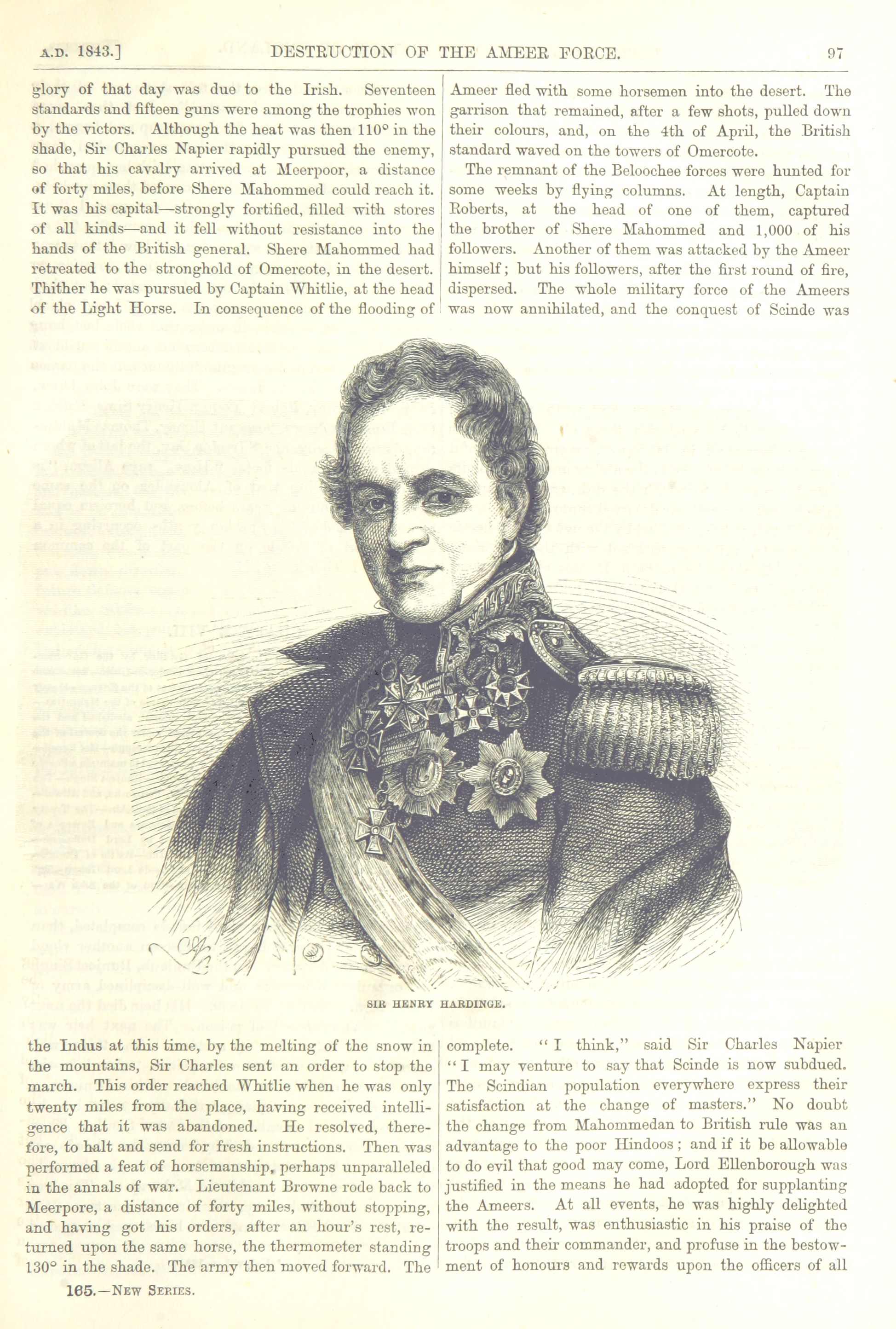 A.D. 1843.] DESTRUCTION OF THE AMEER FORCE. 97

glory of that day was due to the Irish. Seventeen standards and fifteen guns were among the trophies won by the victors. Although the heat was then 110° in the shade, Sir Charles Napier rapidly pursued the enemy, so that his cavalry arrived at Meerpoor, a distance of forty miles, before Shere Mahommed could reach it. It was his capital—strongly fortified, filled with stores of all kinds—and it fell without resistance into the hands of the British general. Shere Mahommed had retreated to the stronghold of Omercote, in the desert. Thither he was pursued by Captain Whitlie, at the head of the Light Horse. In consequence of the flooding of the Indus at this time, by the melting of the snow in the mountains, Sir Charles sent an order to stop the march. This order reached Whitlie when he was only twenty miles from the place, having received intelligence that it was abandoned. He resolved, therefore, to halt and send for fresh instructions. Then was performed a feat of horsemanship, perhaps unparalleled in the annals of war. Lieutenant Browne rode back to Meerpore, a distance of forty miles, without stopping, and having got his orders, after an hour's rest, returned upon the same horse, the thermometer standing 130° in the shade. The army then moved forward. The Ameer fled with some horsemen into the desert. The garrison that remained, after a few shots, pulled down their colours, and, on the 4th of April, the British standard waved on the towers of Omercote.

The remnant of the Beloochee forces were hunted for some weeks by flying columns. At length, Captain Roberts, at the head of one of them, captured the brother of Shere Mahommed and 1,000 of his followers. Another of them was attacked by the Ameer himself; but his followers, after the first round of fire, dispersed. The whole military force of the Ameers was now annihilated, and the conquest of Scinde was complete. "I think," said Sir Charles Napier "I may venture to say that Scinde is now subdued. The Scindian population everywhere express their satisfaction at the change of masters." No doubt the change from Mahommedan to British rule was an advantage to the poor Hindoos; and if it be allowable to do evil that good may come, Lord Ellenborough was justified in the means he had adopted for supplanting the Ameers. At all events, he was highly delighted with the result, was enthusiastic in his praise of the troops and their commander, and profuse in the bestowment of honours and rewards upon the officers of all

SIR HENRY HARDINGE.

165.—NEW SERIES.